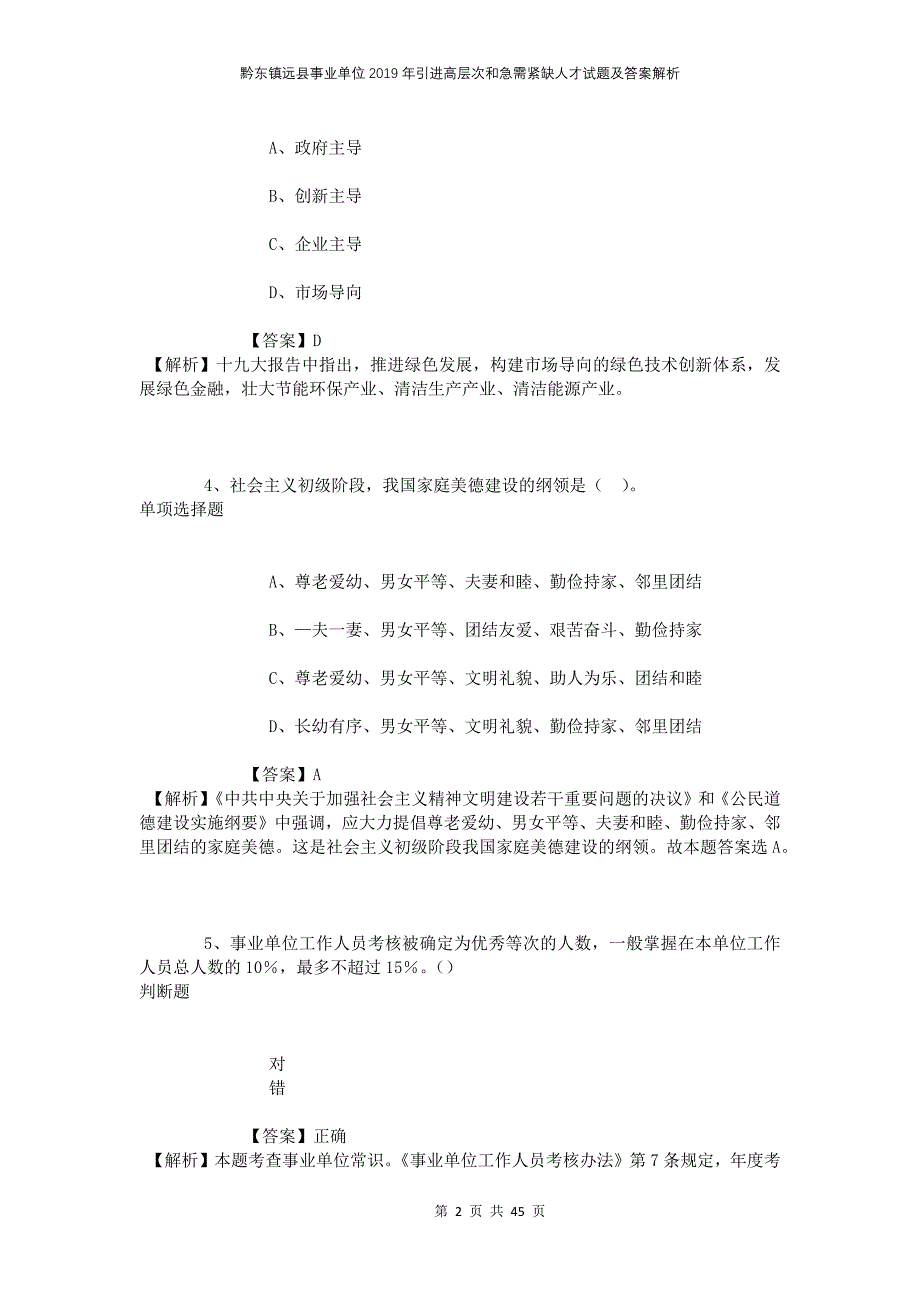 黔东镇远县事业单位2019年引进高层次和急需紧缺人才试题及答案解析

A、政府主导

B、创新主导

C、企业主导

D、市场导向

【答案】D
【解析】十九大报告中指出，推进绿色发展，构建市场导向的绿色技术创新体系，发展绿色金融，壮大节能环保产业、清洁生产产业、清洁能源产业。

4、社会主义初级阶段，我国家庭美德建设的纲领是（ ）。
单项选择题

A、尊老爱幼、男女平等、夫妻和睦、勤俭持家、邻里团结

B、一夫一妻、男女平等、团结友爱、艰苦奋斗、勤俭持家

C、尊老爱幼、男女平等、文明礼貌、助人为乐、团结和睦

D、长幼有序、男女平等、文明礼貌、勤俭持家、邻里团结

【答案】A
【解析】《中共中央关于加强社会主义精神文明建设若干重要问题的决议》和《公民道德建设实施纲要》中强调，应大力提倡尊老爱幼、男女平等、夫妻和睦、勤俭持家、邻里团结的家庭美德。这是社会主义初级阶段我国家庭美德建设的纲领。故本题答案选A。

5、事业单位工作人员考核被确定为优秀等次的人数，一般掌握在本单位工作人员总人数的10%，最多不超过15%。()
判断题

对
错

【答案】正确
【解析】本题考查事业单位常识。《事业单位工作人员考核办法》第7条规定，年度考

第 2 页 共 45 页